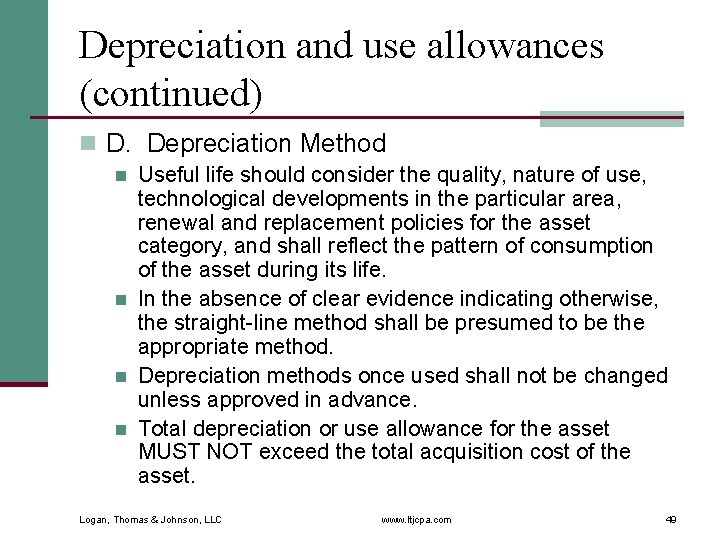 Depreciation and use allowances (continued)

D. Depreciation Method

Useful life should consider the quality, nature of use, technological developments in the particular area, renewal and replacement policies for the asset category, and shall reflect the pattern of consumption of the asset during its life.

In the absence of clear evidence indicating otherwise, the straight-line method shall be presumed to be the appropriate method.

Depreciation methods once used shall not be changed unless approved in advance.

Total depreciation or use allowance for the asset MUST NOT exceed the total acquisition cost of the asset.

Logan, Thomas & Johnson, LLC

www.ltjcpa.com

49